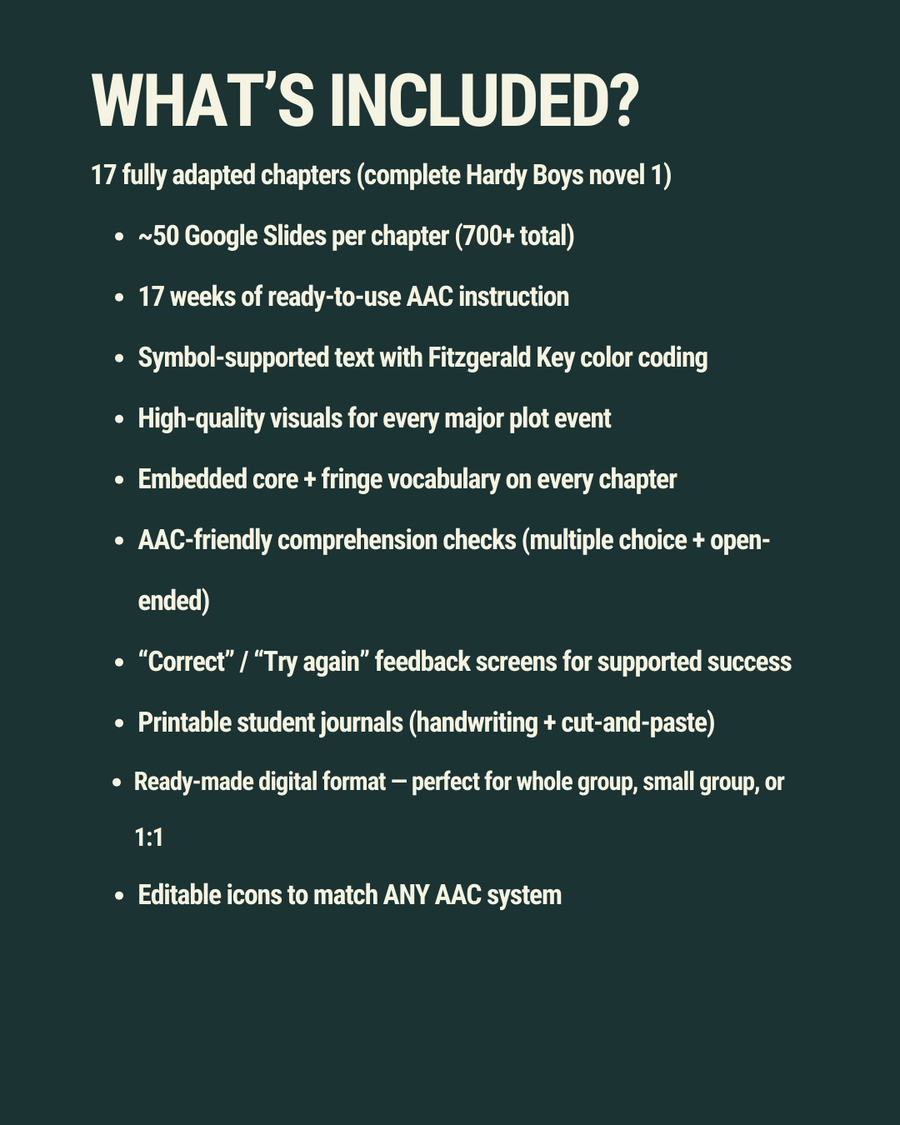 WHAT'S INCLUDED?

17 fully adapted chapters (complete Hardy Boys novel 1)

- ~50 Google Slides per chapter (700+ total)
- 17 weeks of ready-to-use AAC instruction
- Symbol-supported text with Fitzgerald Key color coding
- High-quality visuals for every major plot event
- Embedded core + fringe vocabulary on every chapter
- AAC-friendly comprehension checks (multiple choice + open-ended)
- "Correct" / "Try again" feedback screens for supported success
- Printable student journals (handwriting + cut-and-paste)
- Ready-made digital format — perfect for whole group, small group, or 1:1
- Editable icons to match ANY AAC system